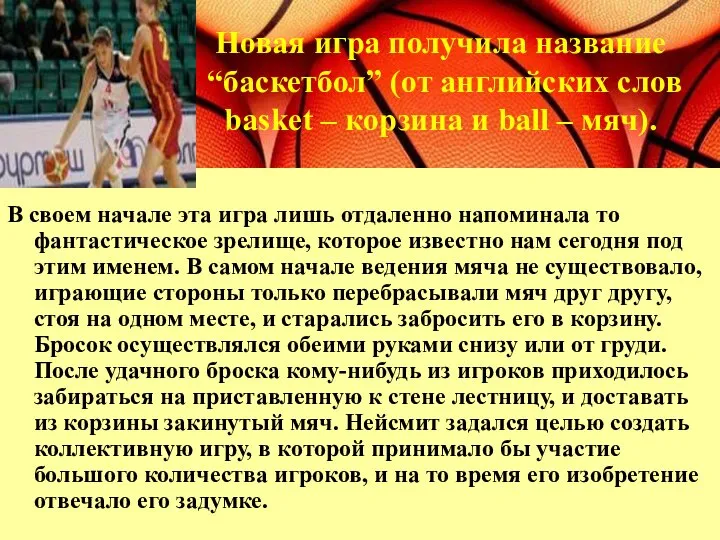 Новая игра получила название “баскетбол” (от английских слов basket – корзина и ball – мяч).

В своем начале эта игра лишь отдаленно напоминала то фантастическое зрелище, которое известно нам сегодня под этим именем. В самом начале ведения мяча не существовало, играющие стороны только перебрасывали мяч друг другу, стоя на одном месте, и старались забросить его в корзину. Бросок осуществлялся обеими руками снизу или от груди. После удачного броска кому-нибудь из игроков приходилось забираться на приставленную к стене лестницу, и доставать из корзины закинутый мяч. Нейсмит задался целью создать коллективную игру, в которой принимало бы участие большого количества игроков, и на то время его изобретение отвечало его задумке.